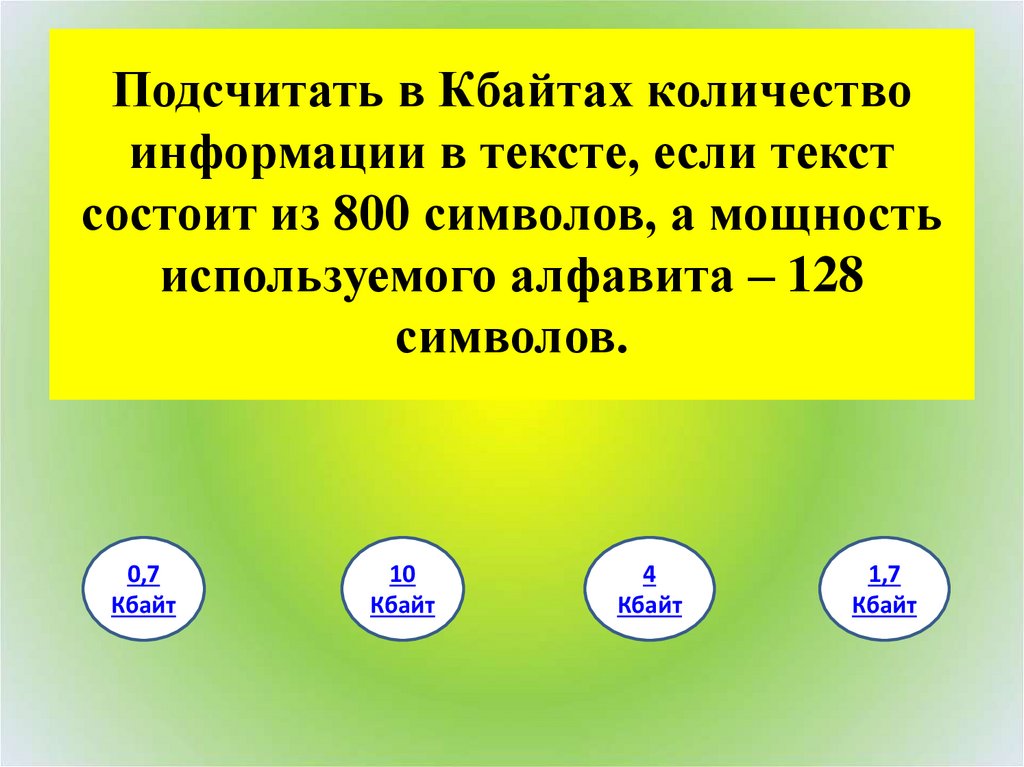 Подсчитать в Кбайтах количество информации в тексте, если текст состоит из 800 символов, а мощность используемого алфавита – 128 символов.

0,7 Кбайт

10 Кбайт

4 Кбайт

1,7 Кбайт